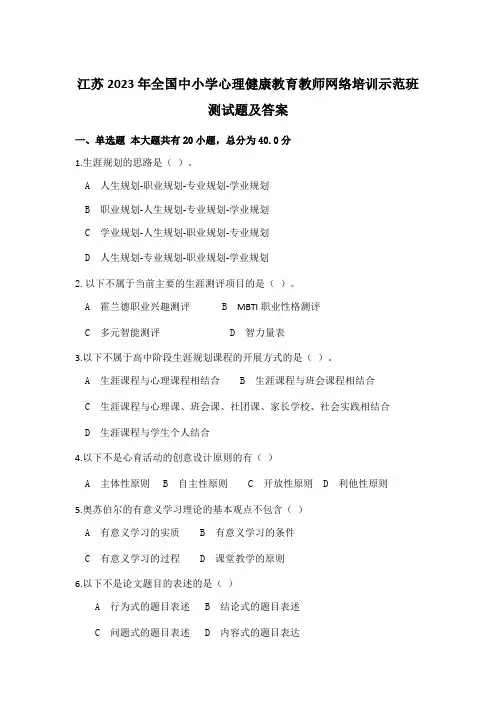 江苏2023年全国中小学心理健康教育教师网络培训示范班测试题及答案

一、单选题 本大题共有20小题，总分为40.0分

1.生涯规划的思路是（ ）。

A 人生规划-职业规划-专业规划-学业规划

B 职业规划-人生规划-专业规划-学业规划

C 学业规划-人生规划-职业规划-专业规划

D 人生规划-专业规划-职业规划-学业规划

2. 以下不属于当前主要的生涯测评项目的是（ ）。

A 霍兰德职业兴趣测评 B MBTI 职业性格测评

C 多元智能测评 D 智力量表

3.以下不属于高中阶段生涯规划课程的开展方式的是（ ）。

A 生涯课程与心理课程相结合 B 生涯课程与班会课程相结合

C 生涯课程与心理课、班会课、社团课、家长学校、社会实践相结合

D 生涯课程与学生个人结合

4.以下不是心育活动的创意设计原则的有（ ）

A 主体性原则 B 自主性原则 C 开放性原则 D 利他性原则

5.奥苏伯尔的有意义学习理论的基本观点不包含（ ）

A 有意义学习的实质 B 有意义学习的条件

C 有意义学习的过程 D 课堂教学的原则

6.以下不是论文题目的表述的是（ ）

A 行为式的题目表述 B 结论式的题目表述

C 问题式的题目表述 D 内容式的题目表达